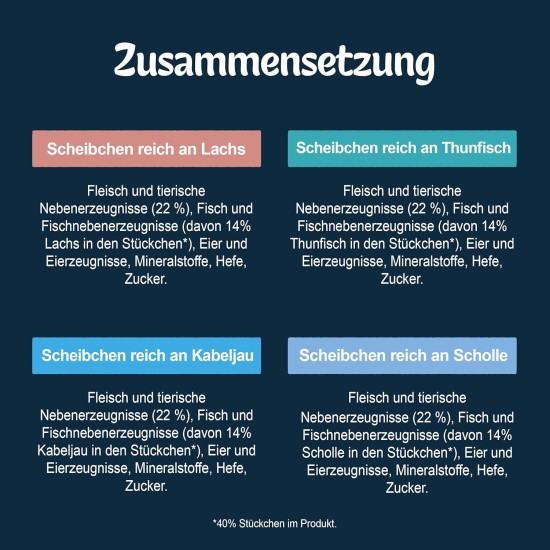 Zusammensetzung

Scheibchen reich an Lachs

Fleisch und tierische Nebenerzeugnisse (22 %), Fisch und Fischnebenerzeugnisse (davon 14% Lachs in den Stückchen*), Eier und Eierzeugnisse, Mineralstoffe, Hefe, Zucker.

Scheibchen reich an Thunfisch

Fleisch und tierische Nebenerzeugnisse (22 %), Fisch und Fischnebenerzeugnisse (davon 14% Thunfisch in den Stückchen*), Eier und Eierzeugnisse, Mineralstoffe, Hefe, Zucker.

Scheibchen reich an Kabeljau

Fleisch und tierische Nebenerzeugnisse (22 %), Fisch und Fischnebenerzeugnisse (davon 14% Kabeljau in den Stückchen*), Eier und Eierzeugnisse, Mineralstoffe, Hefe, Zucker.

Scheibchen reich an Scholle

Fleisch und tierische Nebenerzeugnisse (22 %), Fisch und Fischnebenerzeugnisse (davon 14% Scholle in den Stückchen*), Eier und Eierzeugnisse, Mineralstoffe, Hefe, Zucker.

*40% Stückchen im Produkt.